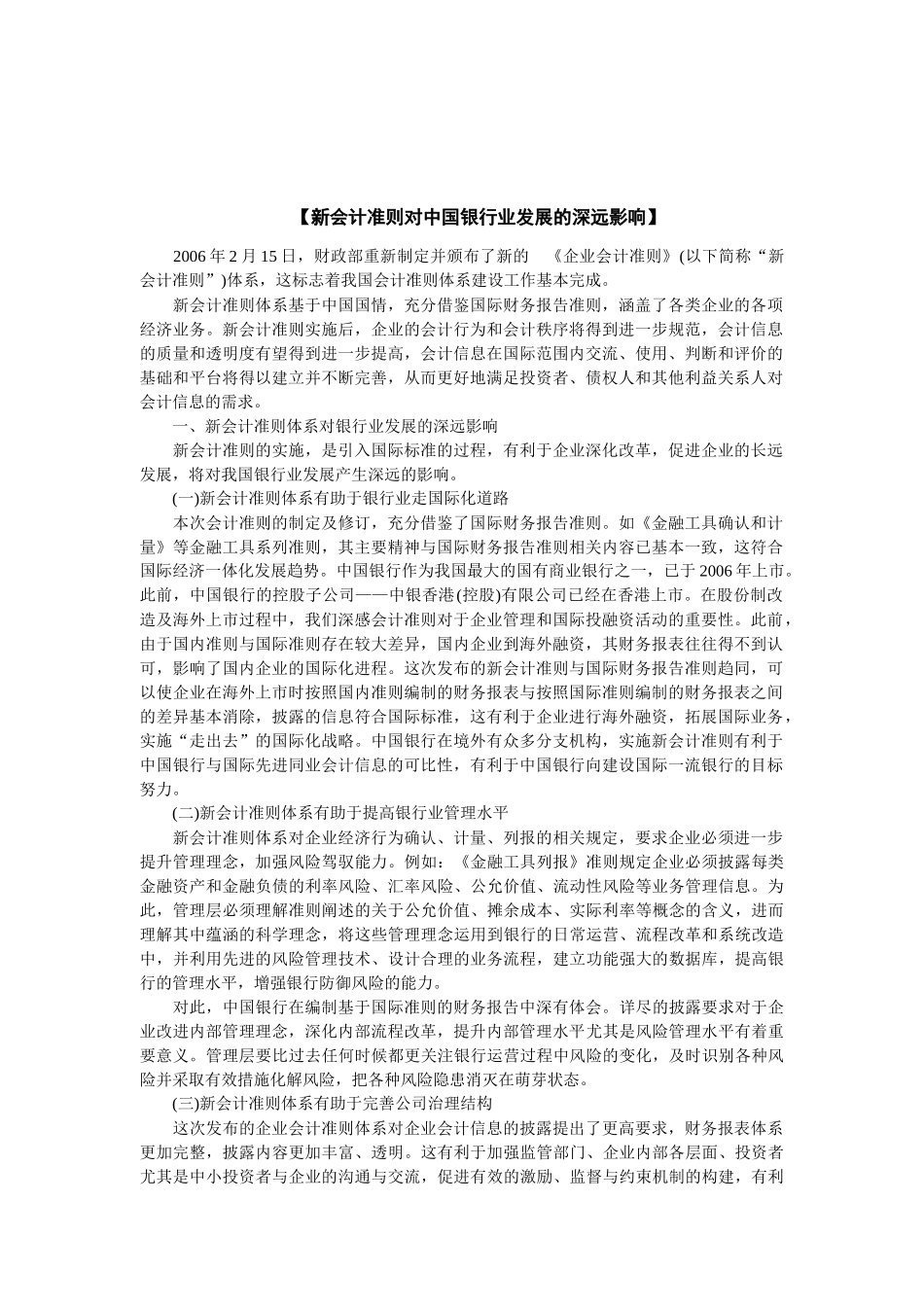 【新会计准则对中国银行业发展的深远影响】

2006 年 2 月 15 日，财政部重新制定并颁布了新的 《企业会计准则》(以下简称“新会计准则”)体系，这标志着我国会计准则体系建设工作基本完成。

新会计准则体系基于中国国情，充分借鉴国际财务报告准则，涵盖了各类企业的各项经济业务。新会计准则实施后，企业的会计行为和会计秩序将得到进一步规范，会计信息的质量和透明度有望得到进一步提高，会计信息在国际范围内交流、使用、判断和评价的基础和平台将得以建立并不断完善，从而更好地满足投资者、债权人和其他利益关系人对会计信息的需求。

一、新会计准则体系对银行业发展的深远影响

新会计准则的实施，是引入国际标准的过程，有利于企业深化改革，促进企业的长远发展，将对我国银行业发展产生深远的影响。

(一)新会计准则体系有助于银行业走国际化道路

本次会计准则的制定及修订，充分借鉴了国际财务报告准则。如《金融工具确认和计量》等金融工具系列准则，其主要精神与国际财务报告准则相关内容已基本一致，这符合国际经济一体化发展趋势。中国银行作为我国最大的国有商业银行之一，已于 2006 年上市。此前，中国银行的控股子公司——中银香港(控股)有限公司已经在香港上市。在股份制改造及海外上市过程中，我们深感会计准则对于企业管理和国际投融资活动的重要性。此前，由于国内准则与国际准则存在较大差异，国内企业到海外融资，其财务报表往往得不到认可，影响了国内企业的国际化进程。这次发布的新会计准则与国际财务报告准则趋同，可以使企业在海外上市时按照国内准则编制的财务报表与按照国际准则编制的财务报表之间的差异基本消除，披露的信息符合国际标准，这有利于企业进行海外融资，拓展国际业务，实施“走出去”的国际化战略。中国银行在境外有众多分支机构，实施新会计准则有利于中国银行与国际先进同业会计信息的可比性，有利于中国银行向建设国际一流银行的目标努力。

(二)新会计准则体系有助于提高银行业管理水平

新会计准则体系对企业经济行为确认、计量、列报的相关规定，要求企业必须进一步提升管理理念，加强风险驾驭能力。例如：《金融工具列报》准则规定企业必须披露每类金融资产和金融负债的利率风险、汇率风险、公允价值、流动性风险等业务管理信息。为此，管理层必须理解准则阐述的关于公允价值、摊余成本、实际利率等概念的含义，进而理解其中蕴涵的科学理念，将这些管理理念运用到银行的日常运营、流程改革和系统改造中，并利用先进的风险管理技术、设计合理的业务流程，建立功能强大的数据库，提高银行的管理水平，增强银行防御风险的能力。

对此，中国银行在编制基于国际准则的财务报告中深有体会。详尽的披露要求对于企业改进内部管理理念，深化内部流程改革，提升内部管理水平尤其是风险管理水平有着重要意义。管理层要比过去任何时候都更关注银行运营过程中风险的变化，及时识别各种风险并采取有效措施化解风险，把各种风险隐患消灭在萌芽状态。

(三)新会计准则体系有助于完善公司治理结构

这次发布的企业会计准则体系对企业会计信息的披露提出了更高要求，财务报表体系更加完整，披露内容更加丰富、透明。这有利于加强监管部门、企业内部各层面、投资者尤其是中小投资者与企业的沟通与交流，促进有效的激励、监督与约束机制的构建，有利